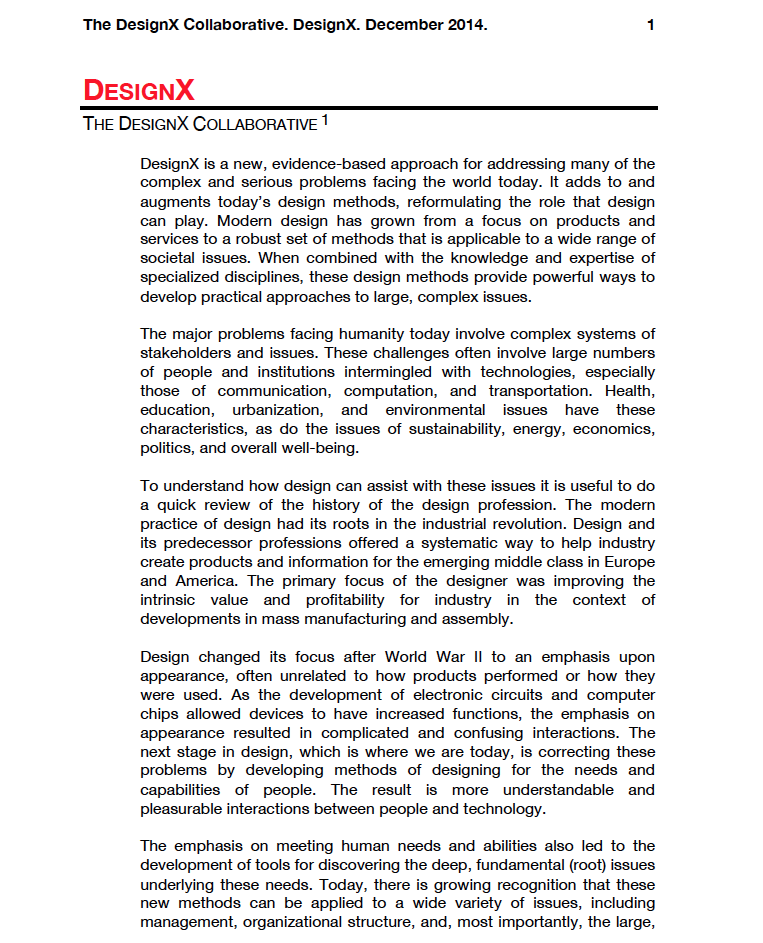 The DesignX Collaborative. DesignX. December 2014. 1

DESIGNX

THE DESIGNX COLLABORATIVE $^1$

DesignX is a new, evidence-based approach for addressing many of the complex and serious problems facing the world today. It adds to and augments today's design methods, reformulating the role that design can play. Modern design has grown from a focus on products and services to a robust set of methods that is applicable to a wide range of societal issues. When combined with the knowledge and expertise of specialized disciplines, these design methods provide powerful ways to develop practical approaches to large, complex issues.

The major problems facing humanity today involve complex systems of stakeholders and issues. These challenges often involve large numbers of people and institutions intermingled with technologies, especially those of communication, computation, and transportation. Health, education, urbanization, and environmental issues have these characteristics, as do the issues of sustainability, energy, economics, politics, and overall well-being.

To understand how design can assist with these issues it is useful to do a quick review of the history of the design profession. The modern practice of design had its roots in the industrial revolution. Design and its predecessor professions offered a systematic way to help industry create products and information for the emerging middle class in Europe and America. The primary focus of the designer was improving the intrinsic value and profitability for industry in the context of developments in mass manufacturing and assembly.

Design changed its focus after World War II to an emphasis upon appearance, often unrelated to how products performed or how they were used. As the development of electronic circuits and computer chips allowed devices to have increased functions, the emphasis on appearance resulted in complicated and confusing interactions. The next stage in design, which is where we are today, is correcting these problems by developing methods of designing for the needs and capabilities of people. The result is more understandable and pleasurable interactions between people and technology.

The emphasis on meeting human needs and abilities also led to the development of tools for discovering the deep, fundamental (root) issues underlying these needs. Today, there is growing recognition that these new methods can be applied to a wide variety of issues, including management, organizational structure, and, most importantly, the large,